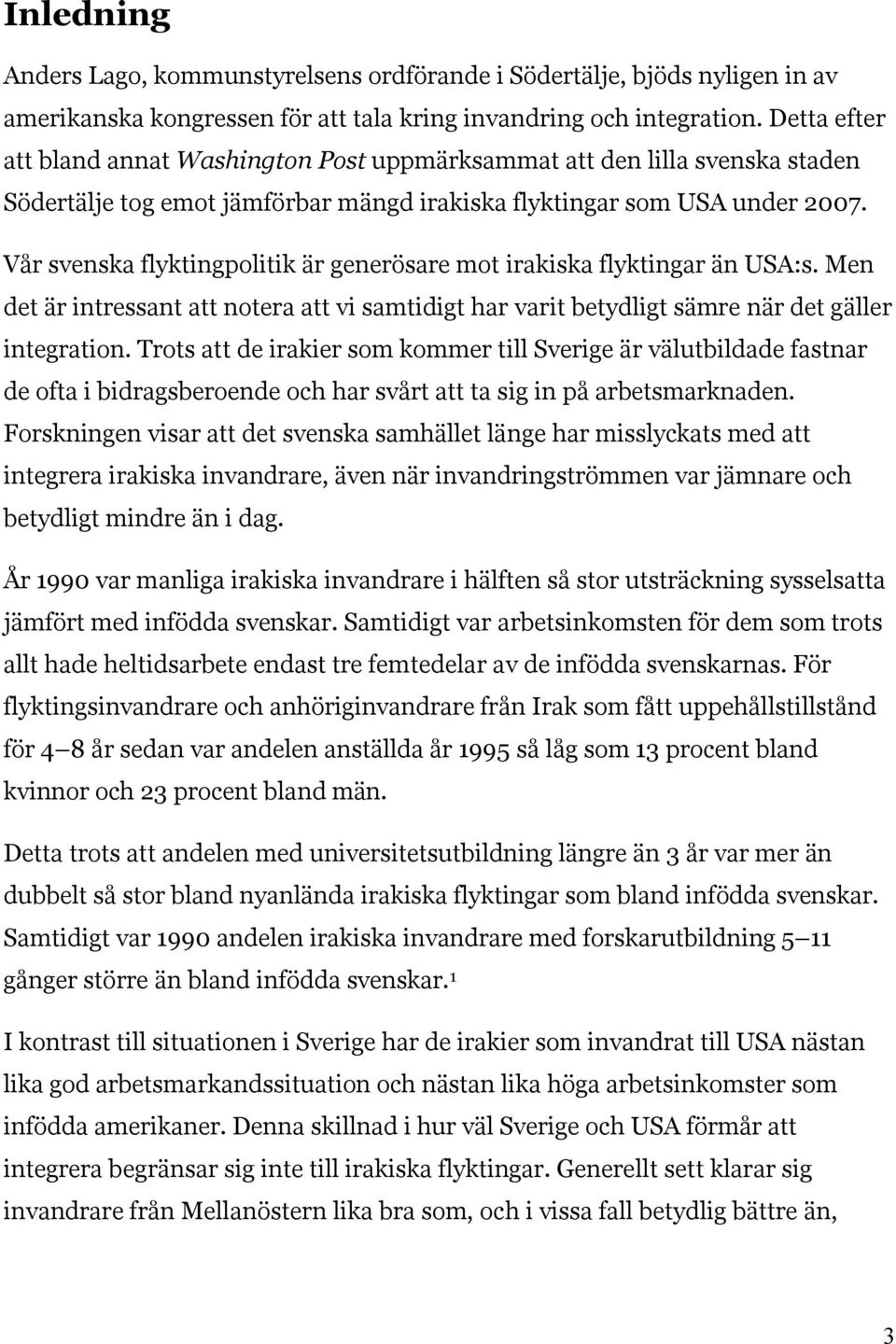 Inledning

Anders Lago, kommunstyrelsens ordförande i Södertälje, bjöds nyligen in av amerikanska kongressen för att tala kring invandring och integration. Detta efter att bland annat Washington Post uppmärksammat att den lilla svenska staden Södertälje tog emot jämförbar mängd irakiska flyktingar som USA under 2007. Vår svenska flyktingpolitik är generösare mot irakiska flyktingar än USA:s. Men det är intressant att notera att vi samtidigt har varit betydligt sämre när det gäller integration. Trots att de irakier som kommer till Sverige är välutbildade fastnar de ofta i bidragsberoende och har svårt att ta sig in på arbetsmarknaden. Forskningen visar att det svenska samhället länge har misslyckats med att integrera irakiska invandrare, även när invandringströmmen var jämnare och betydligt mindre än i dag.

År 1990 var manliga irakiska invandrare i hälften så stor utsträckning sysselsatta jämfört med infödda svenskar. Samtidigt var arbetsinkomsten för dem som trots allt hade heltidsarbete endast tre femtedelar av de infödda svenskarnas. För flyktingsinvandrare och anhöriginvandrare från Irak som fått uppehållstillstånd för 4–8 år sedan var andelen anställda år 1995 så låg som 13 procent bland kvinnor och 23 procent bland män.

Detta trots att andelen med universitetsutbildning längre än 3 år var mer än dubbelt så stor bland nyanlända irakiska flyktingar som bland infödda svenskar. Samtidigt var 1990 andelen irakiska invandrare med forskarutbildning 5–11 gånger större än bland infödda svenskar.$^1$

I kontrast till situationen i Sverige har de irakier som invandrat till USA nästan lika god arbetsmarkandssituation och nästan lika höga arbetsinkomster som infödda amerikaner. Denna skillnad i hur väl Sverige och USA förmår att integrera begränsar sig inte till irakiska flyktingar. Generellt sett klarar sig invandrare från Mellanöstern lika bra som, och i vissa fall betydlig bättre än,

3